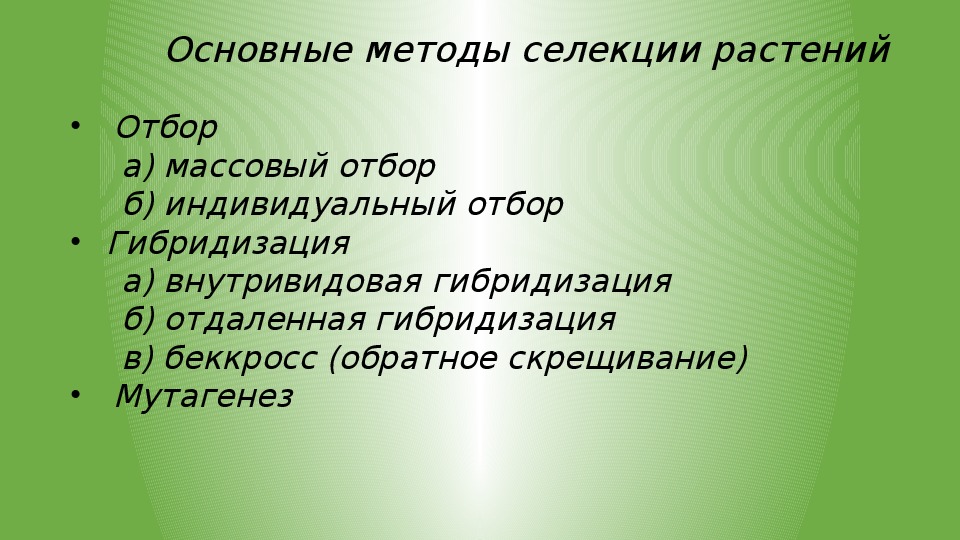 Основные методы селекции растений

• Отбор
а) массовый отбор
б) индивидуальный отбор
• Гибридизация
а) внутривидовая гибридизация
б) отдаленная гибридизация
в) беккросс (обратное скрещивание)
• Мутагенез